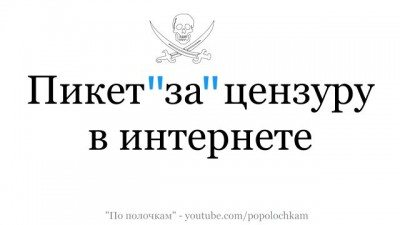 Пикет"за"цензуру в интернете

"По полочкам" - youtube.com/popolochkam